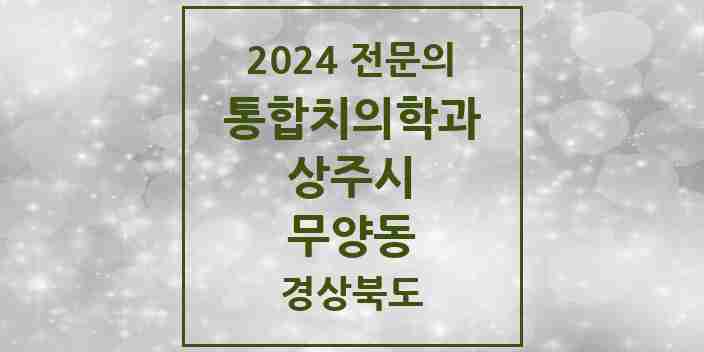 2024 전문의
통합치의학과
상주시
무양동
경상북도